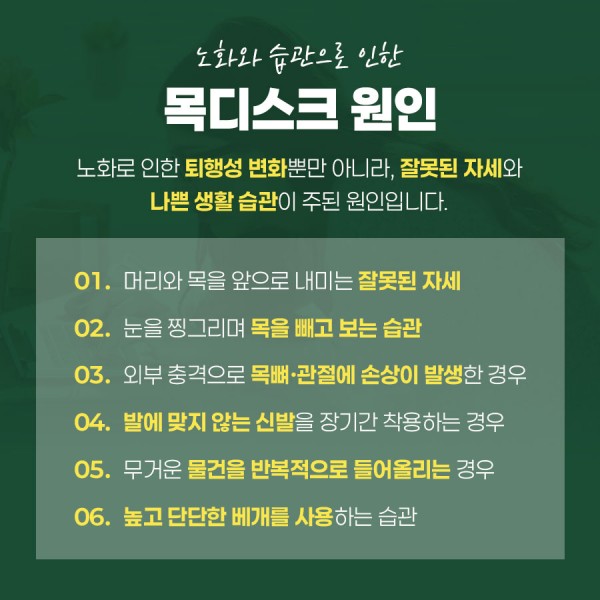 노화와 습관으로 인한

목디스크 원인

노화로 인한 퇴행성 변화뿐만 아니라, 잘못된 자세와 나쁜 생활 습관이 주된 원인입니다.

01. 머리와 목을 앞으로 내미는 잘못된 자세

02. 눈을 찡그리며 목을 빼고 보는 습관

03. 외부 충격으로 목뼈·관절에 손상이 발생한 경우

04. 발에 맞지 않는 신발을 장기간 착용하는 경우

05. 무거운 물건을 반복적으로 들어올리는 경우

06. 높고 단단한 베개를 사용하는 습관